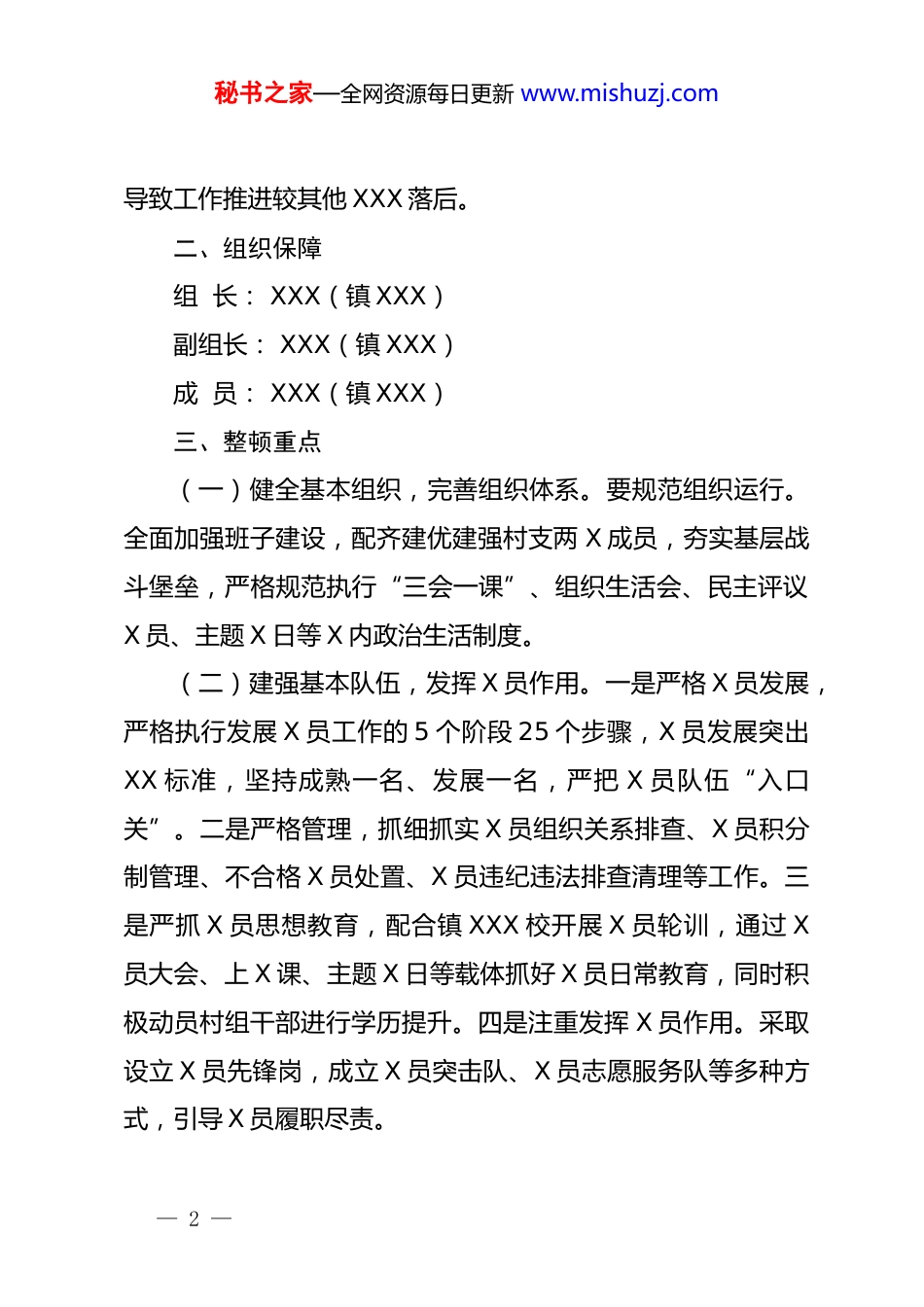 秘书之家—全网资源每日更新 www.mishuzj.com

导致工作推进较其他 XXX 落后。

二、组织保障

组 长： XXX（镇 XXX）

副组长： XXX（镇 XXX）

成 员： XXX（镇 XXX）

三、整顿重点

（一）健全基本组织，完善组织体系。要规范组织运行。全面加强班子建设，配齐建优建强村支两 X 成员，夯实基层战斗堡垒，严格规范执行“三会一课”、组织生活会、民主评议 X 员、主题 X 日等 X 内政治生活制度。

（二）建强基本队伍，发挥 X 员作用。一是严格 X 员发展，严格执行发展 X 员工作的 5 个阶段 25 个步骤，X 员发展突出 XX 标准，坚持成熟一名、发展一名，严把 X 员队伍“入口关”。二是严格管理，抓细抓实 X 员组织关系排查、X 员积分制管理、不合格 X 员处置、X 员违纪违法排查清理等工作。三是严抓 X 员思想教育，配合镇 XXX 校开展 X 员轮训，通过 X 员大会、上 X 课、主题 X 日等载体抓好 X 员日常教育，同时积极动员村组干部进行学历提升。四是注重发挥 X 员作用。采取设立 X 员先锋岗，成立 X 员突击队、X 员志愿服务队等多种方式，引导 X 员履职尽责。

— 2 —